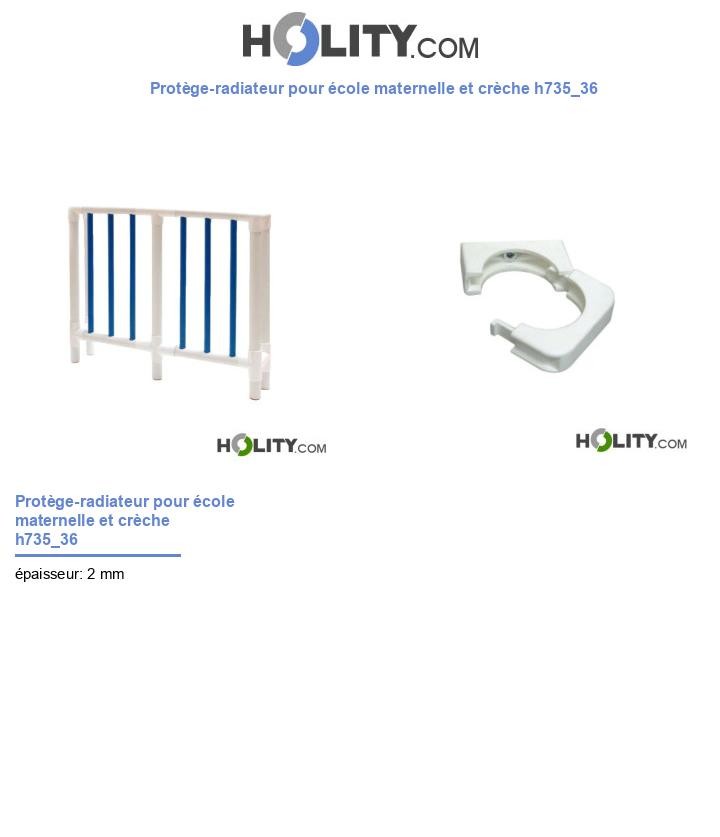 HOLITY.COM

Protège-radiateur pour école maternelle et crèche h735_36

HOLITY.COM

HOLITY.COM

Protège-radiateur pour école maternelle et crèche h735_36

épaisseur: 2 mm